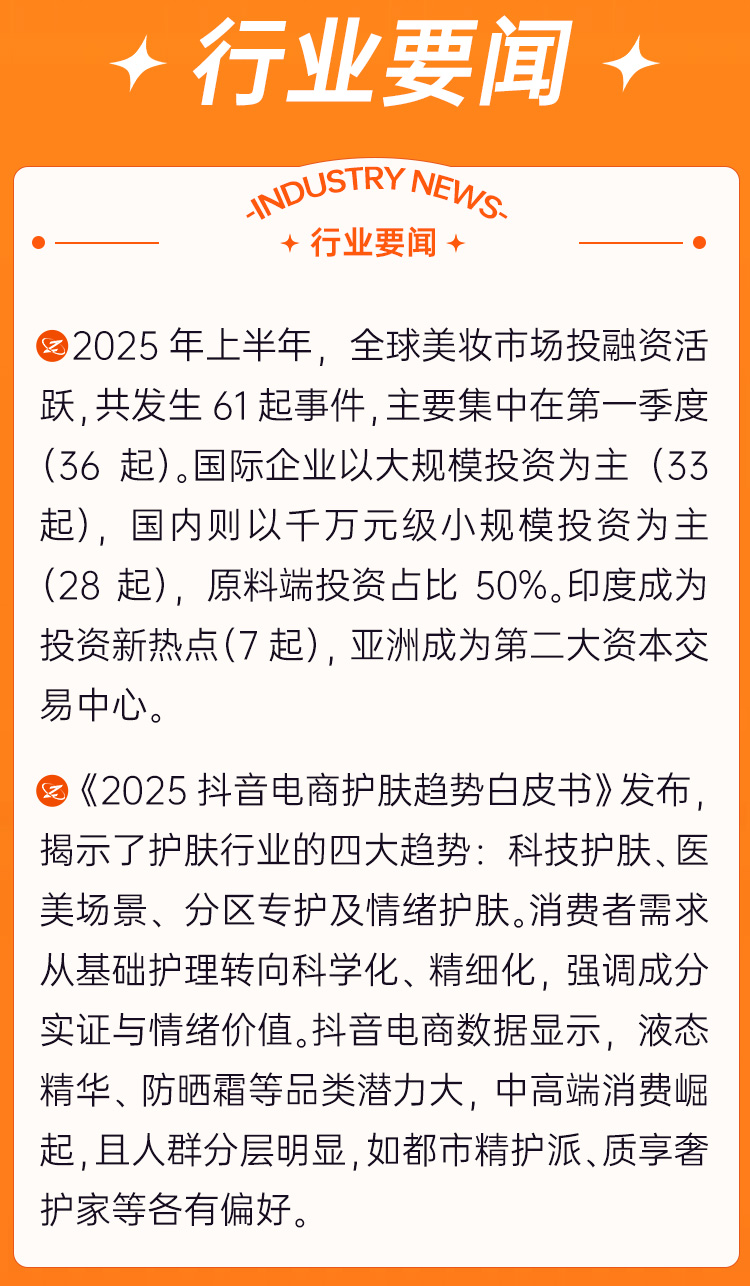 行业要闻

-INDUSTRY NEWS-
行业要闻

2025 年上半年，全球美妆市场投融资活跃，共发生 61 起事件，主要集中在第一季度（36 起）。国际企业以大规模投资为主（33 起），国内则以千万元级小规模投资为主（28 起），原料端投资占比 50%。印度成为投资新热点（7 起），亚洲成为第二大资本交易中心。

《2025 抖音电商护肤趋势白皮书》发布，揭示了护肤行业的四大趋势：科技护肤、医美场景、分区专护及情绪护肤。消费者需求从基础护理转向科学化、精细化，强调成分实证与情绪价值。抖音电商数据显示，液态精华、防晒霜等品类潜力大，中高端消费崛起，且人群分层明显，如都市精护派、质享奢护家等各有偏好。